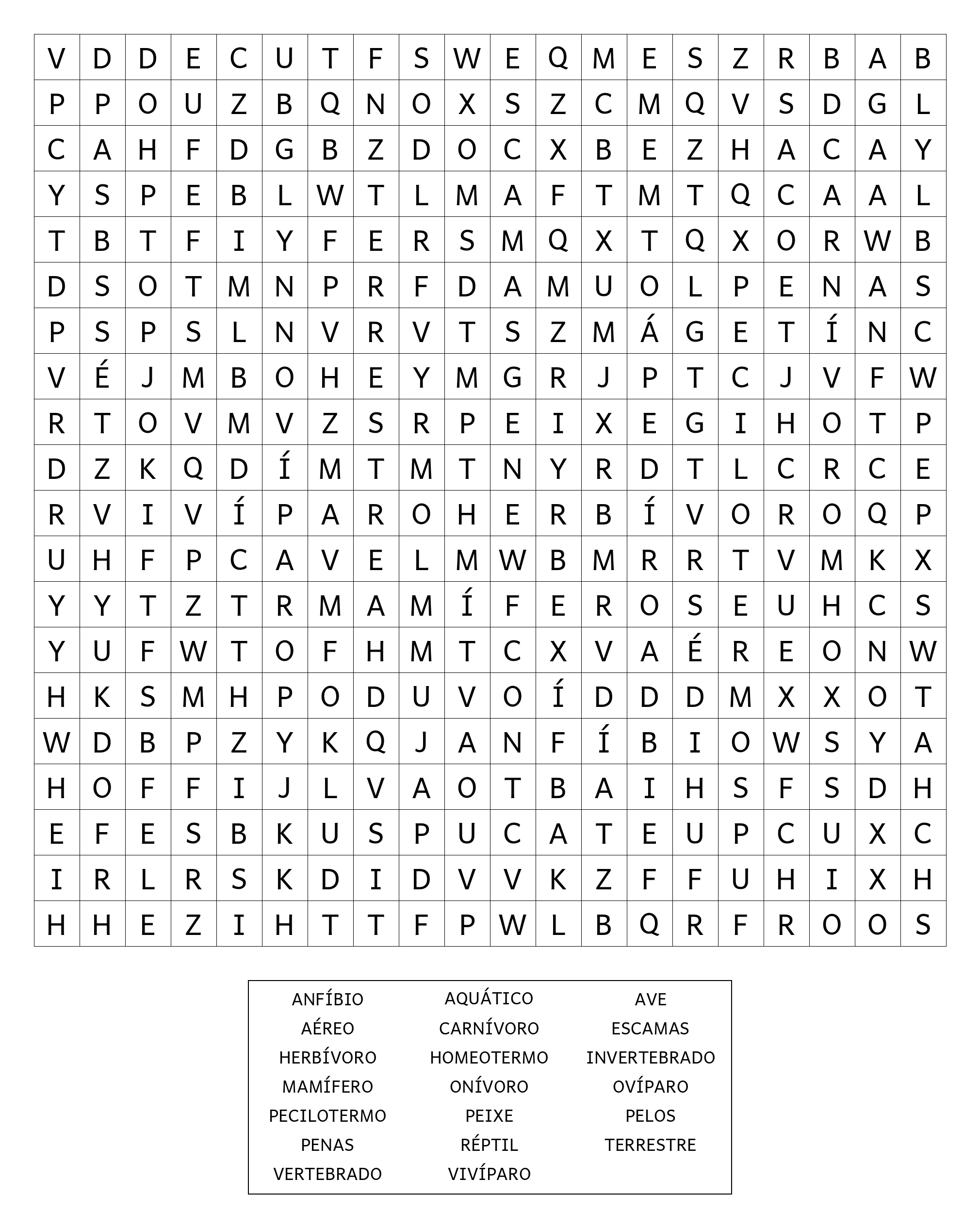 | V | D | D | E | C | U | T | F | S | W | E | Q | M | E | S | Z | R | B | A | B |
|---|---|---|---|---|---|---|---|---|---|---|---|---|---|---|---|---|---|---|---|
| P | P | O | U | Z | B | Q | N | O | X | S | Z | C | M | Q | V | S | D | G | L |
| C | A | H | F | D | G | B | Z | D | O | C | X | B | E | Z | H | A | C | A | Y |
| Y | S | P | E | B | L | W | T | L | M | A | F | T | M | T | Q | C | A | A | L |
| T | B | T | F | I | Y | F | E | R | S | M | Q | X | T | Q | X | O | R | W | B |
| D | S | O | T | M | N | P | R | F | D | A | M | U | O | L | P | E | N | A | S |
| P | S | P | S | L | N | V | R | V | T | S | Z | M | Á | G | E | T | Í | N | C |
| V | É | J | M | B | O | H | E | Y | M | G | R | J | P | T | C | J | V | F | W |
| R | T | O | V | M | V | Z | S | R | P | E | I | X | E | G | I | H | O | T | P |
| D | Z | K | Q | D | Í | M | T | M | T | N | Y | R | D | T | L | C | R | C | E |
| R | V | I | V | Í | P | A | R | O | H | E | R | B | Í | V | O | R | O | Q | P |
| U | H | F | P | C | A | V | E | L | M | W | B | M | R | R | T | V | M | K | X |
| Y | Y | T | Z | T | R | M | A | M | Í | F | E | R | O | S | E | U | H | C | S |
| Y | U | F | W | T | O | F | H | M | T | C | X | V | A | É | R | E | O | N | W |
| H | K | S | M | H | P | O | D | U | V | O | Í | D | D | D | M | X | X | O | T |
| W | D | B | P | Z | Y | K | Q | J | A | N | F | Í | B | I | O | W | S | Y | A |
| H | O | F | F | I | J | L | V | A | O | T | B | A | I | H | S | F | S | D | H |
| E | F | E | S | B | K | U | S | P | U | C | A | T | E | U | P | C | U | X | C |
| I | R | L | R | S | K | D | I | D | V | V | K | Z | F | F | U | H | I | X | H |
| H | H | E | Z | I | H | T | T | F | P | W | L | B | Q | R | F | R | O | O | S |

ANFÍBIO
AÉREO
HERBÍVORO
MAMÍFERO
PECILOTERMO
PENAS
VERTEBRADO

AQUÁTICO
CARNÍVORO
HOMEOTERMO
ONÍVORO
PEIXE
RÉPTIL
VIVÍPARO

AVE
ESCAMAS
INVERTEBRADO
OVÍPARO
PELOS
TERRESTRE